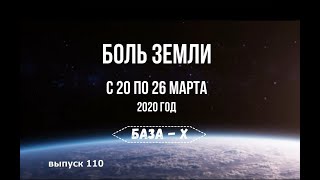 БОЛЬ ЗЕМЛИ

С 20 ПО 26 МАРТА

2020 ГОД

БАЗА – Х

выпуск 110